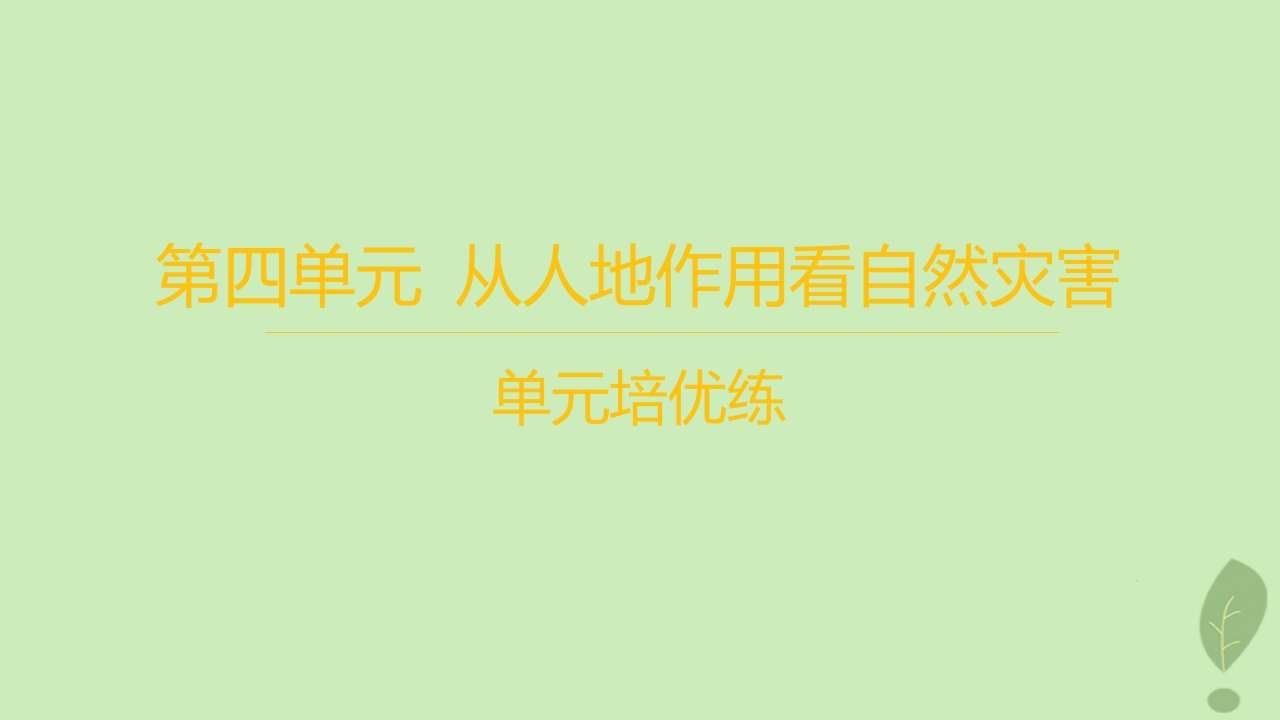 第四单元 从人地作用看自然灾害

单元培优练